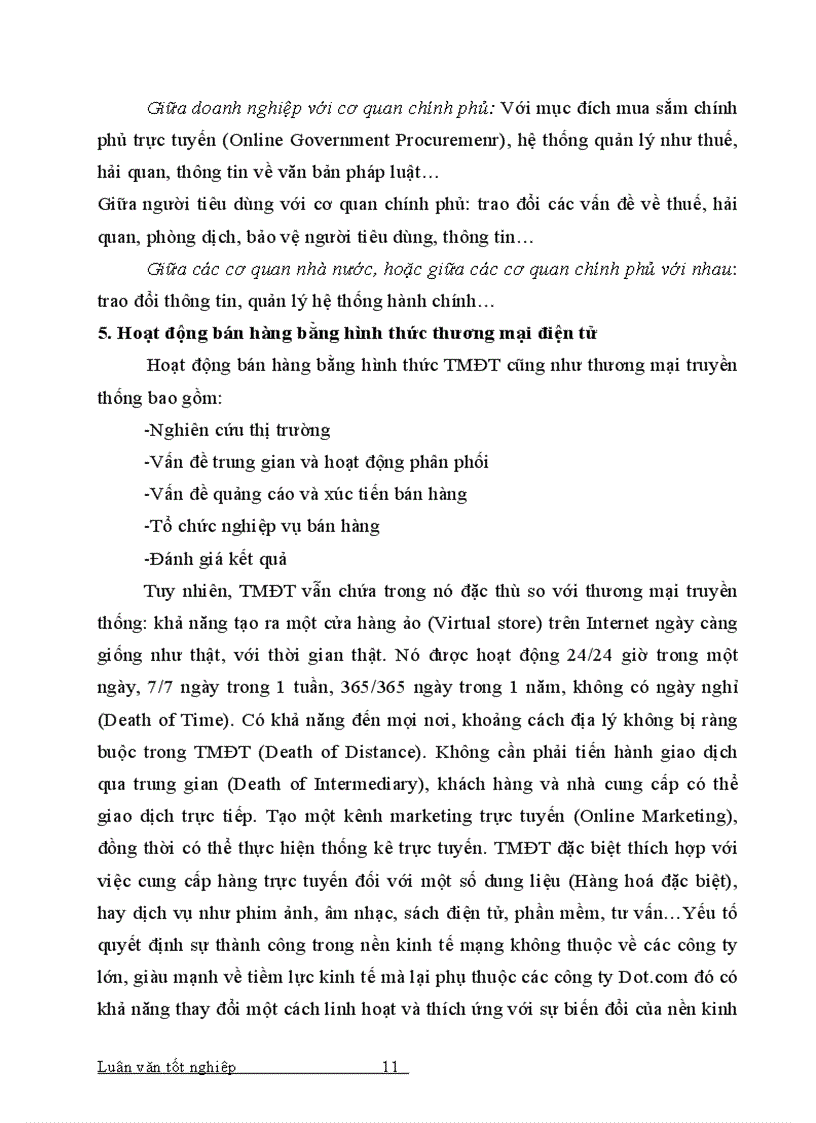 Giữa doanh nghiệp với cơ quan chính phủ: Với mục đích mua sắm chính phủ trực tuyến (Online Government Procuremenr), hệ thống quản lý như thuế, hải quan, thông tin về văn bản pháp luật…

Giữa người tiêu dùng với cơ quan chính phủ: trao đổi các vấn đề về thuế, hải quan, phòng dịch, bảo vệ người tiêu dùng, thông tin…

Giữa các cơ quan nhà nước, hoặc giữa các cơ quan chính phủ với nhau: trao đổi thông tin, quản lý hệ thống hành chính…

5. Hoạt động bán hàng bằng hình thức thương mại điện tử

Hoạt động bán hàng bằng hình thức TMĐT cũng như thương mại truyền thống bao gồm:

-Nghiên cứu thị trường

-Vấn đề trung gian và hoạt động phân phối

-Vấn đề quảng cáo và xúc tiến bán hàng

-Tổ chức nghiệp vụ bán hàng

-Đánh giá kết quả

Tuy nhiên, TMĐT vẫn chứa trong nó đặc thù so với thương mại truyền thống: khả năng tạo ra một cửa hàng ảo (Virtual store) trên Internet ngày càng giống như thật, với thời gian thật. Nó được hoạt động 24/24 giờ trong một ngày, 7/7 ngày trong 1 tuần, 365/365 ngày trong 1 năm, không có ngày nghỉ (Death of Time). Có khả năng đến mọi nơi, khoảng cách địa lý không bị ràng buộc trong TMĐT (Death of Distance). Không cần phải tiến hành giao dịch qua trung gian (Death of Intermediary), khách hàng và nhà cung cấp có thể giao dịch trực tiếp. Tạo một kênh marketing trực tuyến (Online Marketing), đồng thời có thể thực hiện thống kê trực tuyến. TMĐT đặc biệt thích hợp với việc cung cấp hàng trực tuyến đối với một số dung liệu (Hàng hoá đặc biệt), hay dịch vụ như phim ảnh, âm nhạc, sách điện tử, phần mềm, tư vấn…Yếu tố quyết định sự thành công trong nền kinh tế mạng không thuộc về các công ty lớn, giàu mạnh về tiềm lực kinh tế mà lại phụ thuộc các công ty Dot.com đó có khả năng thay đổi một cách linh hoạt và thích ứng với sự biến đổi của nền kinh

Luận văn tốt nghiệp 11